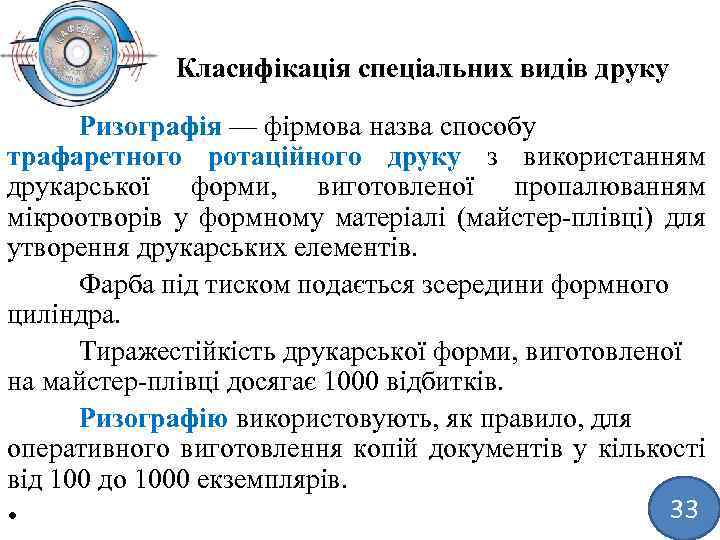 Класифікація спеціальних видів друку

Ризографія — фірмова назва способу трафаретного ротаційного друку з використанням друкарської форми, виготовленої пропалюванням мікроотворів у формному матеріалі (майстер-плівці) для утворення друкарських елементів.

Фарба під тиском подається зсередини формного циліндра.

Тиражестійкість друкарської форми, виготовленої на майстер-плівці досягає 1000 відбитків.

Ризографію використовують, як правило, для оперативного виготовлення копій документів у кількості від 100 до 1000 екземплярів.

•

33